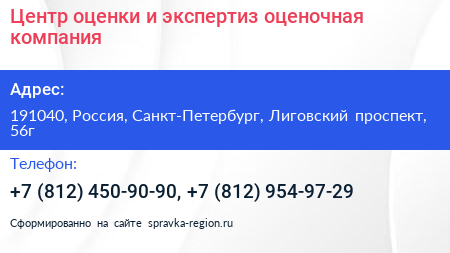 Центр оценки и экспертиз оценочная компания

Адрес:

191040, Россия, Санкт-Петербург, Лиговский проспект, 56г

Телефон:

+7 (812) 450-90-90, +7 (812) 954-97-29

Сформированно на сайте spravka-region.ru